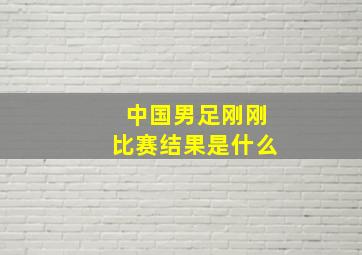 中国男足刚刚
比赛结果是什么